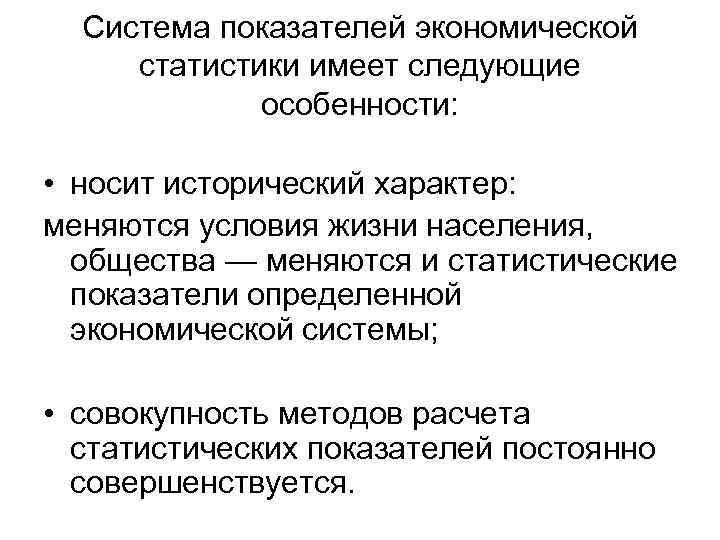 Система показателей экономической статистики имеет следующие особенности:

• носит исторический характер:
меняются условия жизни населения, общества — меняются и статистические показатели определенной экономической системы;

• совокупность методов расчета статистических показателей постоянно совершенствуется.